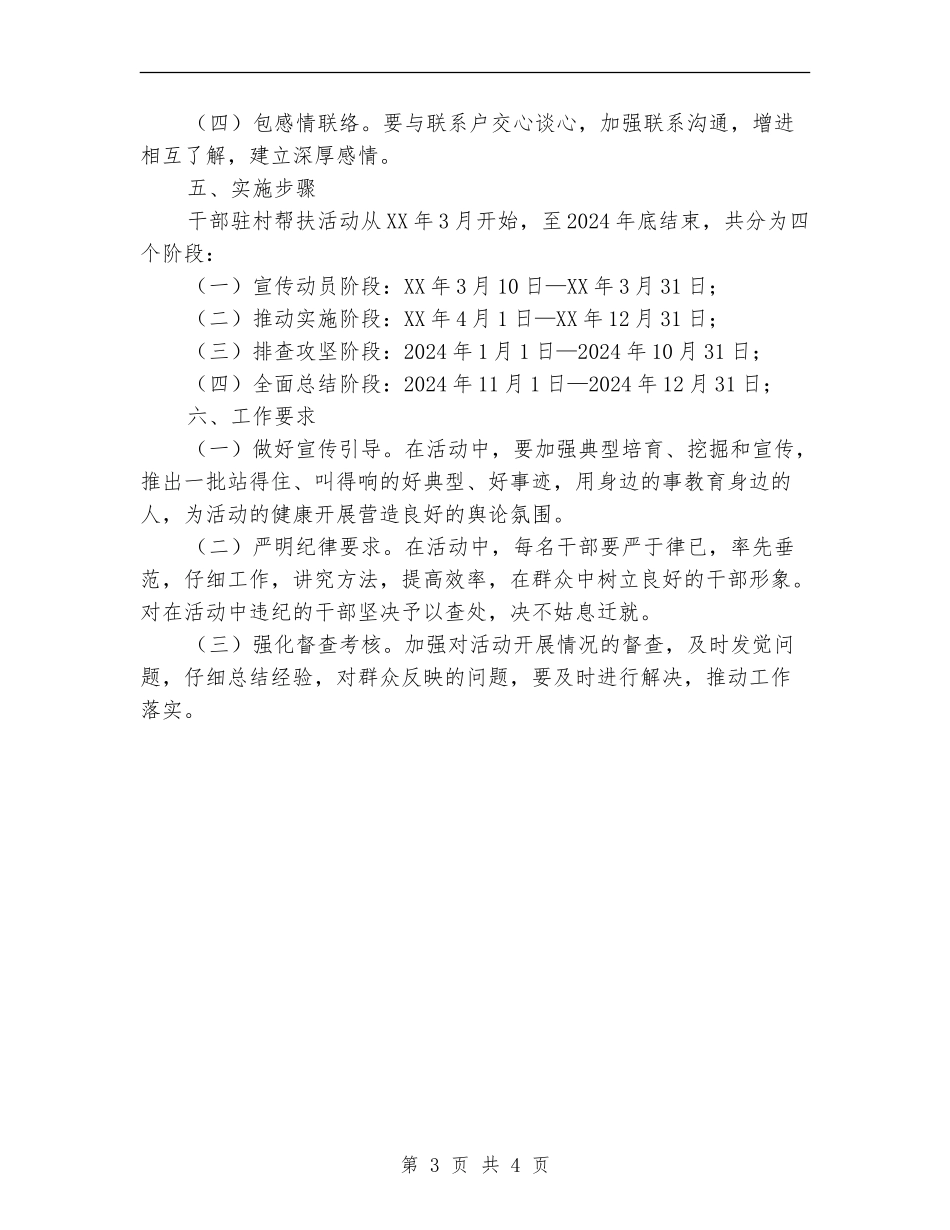 （四）包感情联络。要与联系户交心谈心，加强联系沟通，增进相互了解，建立深厚感情。

五、实施步骤

干部驻村帮扶活动从XX年3月开始，至2024年底结束，共分为四个阶段：

（一）宣传动员阶段：XX年3月10日—XX年3月31日；

（二）推动实施阶段：XX年4月1日—XX年12月31日；

（三）排查攻坚阶段：2024年1月1日—2024年10月31日；

（四）全面总结阶段：2024年11月1日—2024年12月31日；

六、工作要求

（一）做好宣传引导。在活动中，要加强典型培育、挖掘和宣传，推出一批站得住、叫得响的好典型、好事迹，用身边的事教育身边的人，为活动的健康开展营造良好的舆论氛围。

（二）严明纪律要求。在活动中，每名干部要严于律已，率先垂范，仔细工作，讲究方法，提高效率，在群众中树立良好的干部形象。对在活动中违纪的干部坚决予以查处，决不姑息迁就。

（三）强化督查考核。加强对活动开展情况的督查，及时发觉问题，仔细总结经验，对群众反映的问题，要及时进行解决，推动工作落实。

第 3 页 共 4 页